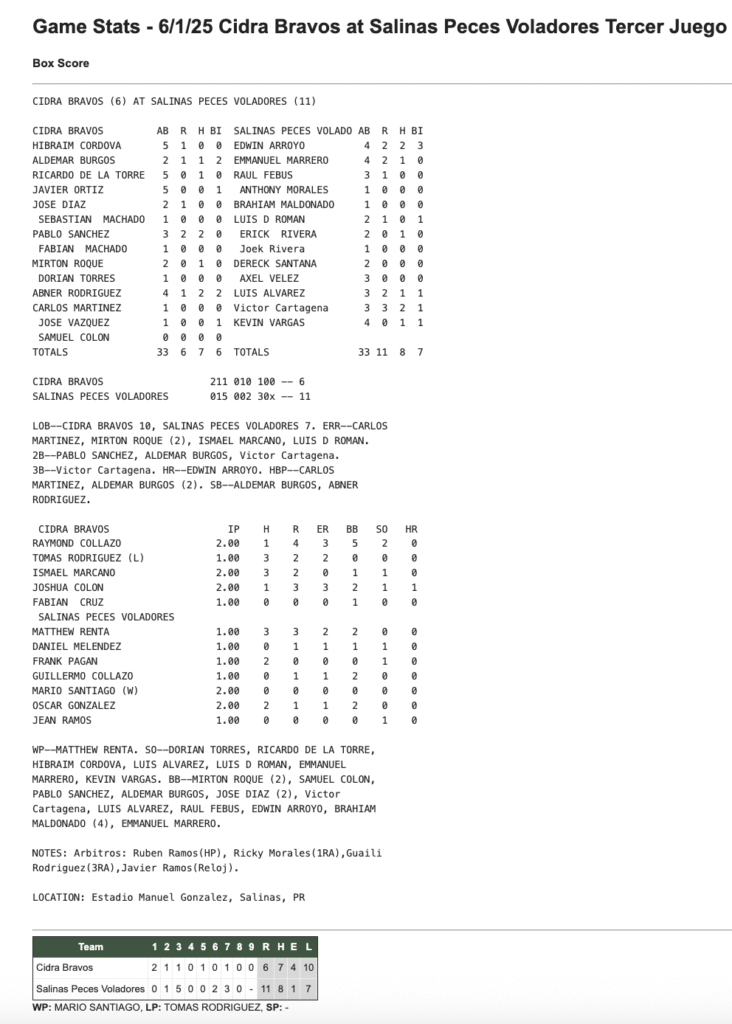 Game Stats - 6/1/25 Cidra Bravos at Salinas Peces Voladores Tercer Juego

Box Score

CIDRA BRAVOS (6) AT SALINAS PECES VOLADORES (11)

| CIDRA BRAVOS | AB | R | H | BI | SALINAS PECES VOLADO | AB | R | H | BI |
|---|---|---|---|---|---|---|---|---|---|
| HIBRAIM CORDOVA | 5 | 1 | 0 | 0 | EDWIN ARROYO | 4 | 2 | 2 | 3 |
| ALDEMAR BURGOS | 2 | 1 | 1 | 2 | EMMANUEL MARRERO | 4 | 2 | 1 | 0 |
| RICARDO DE LA TORRE | 5 | 0 | 1 | 0 | RAUL FEBUS | 3 | 1 | 0 | 0 |
| JAVIER ORTIZ | 5 | 0 | 0 | 1 | ANTHONY MORALES | 1 | 0 | 0 | 0 |
| JOSE DIAZ | 2 | 1 | 0 | 0 | BRAHIAM MALDONADO | 1 | 0 | 0 | 0 |
| SEBASTIAN MACHADO | 1 | 0 | 0 | 0 | LUIS D ROMAN | 2 | 1 | 0 | 1 |
| PABLO SANCHEZ | 3 | 2 | 2 | 0 | ERICK RIVERA | 2 | 0 | 1 | 0 |
| FABIAN MACHADO | 1 | 0 | 0 | 0 | Joek Rivera | 1 | 0 | 0 | 0 |
| MIRTON ROQUE | 2 | 0 | 1 | 0 | DERECK SANTANA | 2 | 0 | 0 | 0 |
| DORIAN TORRES | 1 | 0 | 0 | 0 | AXEL VELEZ | 3 | 0 | 0 | 0 |
| ABNER RODRIGUEZ | 4 | 1 | 2 | 2 | LUIS ALVAREZ | 3 | 2 | 1 | 1 |
| CARLOS MARTINEZ | 1 | 0 | 0 | 0 | Victor Cartagena | 3 | 3 | 2 | 1 |
| JOSE VAZQUEZ | 1 | 0 | 0 | 1 | KEVIN VARGAS | 4 | 0 | 1 | 1 |
| SAMUEL COLON | 0 | 0 | 0 | 0 | | | | | |
| TOTALS | 33 | 6 | 7 | 6 | TOTALS | 33 | 11 | 8 | 7 |

CIDRA BRAVOS 211 010 100 -- 6
SALINAS PECES VOLADORES 015 002 30x -- 11

LOB--CIDRA BRAVOS 10, SALINAS PECES VOLADORES 7. ERR--CARLOS MARTINEZ, MIRTON ROQUE (2), ISMAEL MARCANO, LUIS D ROMAN. 2B--PABLO SANCHEZ, ALDEMAR BURGOS, Victor Cartagena. 3B--Victor Cartagena. HR--EDWIN ARROYO. HBP--CARLOS MARTINEZ, ALDEMAR BURGOS (2). SB--ALDEMAR BURGOS, ABNER RODRIGUEZ.

| CIDRA BRAVOS | IP | H | R | ER | BB | SO | HR |
|---|---|---|---|---|---|---|---|
| RAYMOND COLLAZO | 2.00 | 1 | 4 | 3 | 5 | 2 | 0 |
| TOMAS RODRIGUEZ (L) | 1.00 | 3 | 2 | 2 | 0 | 0 | 0 |
| ISMAEL MARCANO | 2.00 | 3 | 2 | 0 | 1 | 1 | 0 |
| JOSHUA COLON | 2.00 | 1 | 3 | 3 | 2 | 1 | 1 |
| FABIAN CRUZ | 1.00 | 0 | 0 | 0 | 1 | 0 | 0 |
| SALINAS PECES VOLADORES | | | | | | | |
| MATTHEW RENTA | 1.00 | 3 | 3 | 2 | 2 | 0 | 0 |
| DANIEL MELENDEZ | 1.00 | 0 | 1 | 1 | 1 | 1 | 0 |
| FRANK PAGAN | 1.00 | 2 | 0 | 0 | 0 | 1 | 0 |
| GUILLERMO COLLAZO | 1.00 | 0 | 1 | 1 | 2 | 0 | 0 |
| MARIO SANTIAGO (W) | 2.00 | 0 | 0 | 0 | 0 | 0 | 0 |
| OSCAR GONZALEZ | 2.00 | 2 | 1 | 1 | 2 | 0 | 0 |
| JEAN RAMOS | 1.00 | 0 | 0 | 0 | 0 | 1 | 0 |

WP--MATTHEW RENTA. SO--DORIAN TORRES, RICARDO DE LA TORRE, HIBRAIM CORDOVA, LUIS ALVAREZ, LUIS D ROMAN, EMMANUEL MARRERO, KEVIN VARGAS. BB--MIRTON ROQUE (2), SAMUEL COLON, PABLO SANCHEZ, ALDEMAR BURGOS, JOSE DIAZ (2), Victor Cartagena, LUIS ALVAREZ, RAUL FEBUS, EDWIN ARROYO, BRAHIAM MALDONADO (4), EMMANUEL MARRERO.

NOTES: Arbitros: Ruben Ramos(HP), Ricky Morales(1RA),Guaili Rodriguez(3RA),Javier Ramos(Reloj).

LOCATION: Estadio Manuel Gonzalez, Salinas, PR

| Team | 1 | 2 | 3 | 4 | 5 | 6 | 7 | 8 | 9 | R | H | E | L |
|---|---|---|---|---|---|---|---|---|---|---|---|---|---|
| Cidra Bravos | 2 | 1 | 1 | 0 | 1 | 0 | 1 | 0 | 0 | 6 | 7 | 4 | 10 |
| Salinas Peces Voladores | 0 | 1 | 5 | 0 | 0 | 2 | 3 | 0 | - | 11 | 8 | 1 | 7 |

WP: MARIO SANTIAGO, LP: TOMAS RODRIGUEZ, SP: -